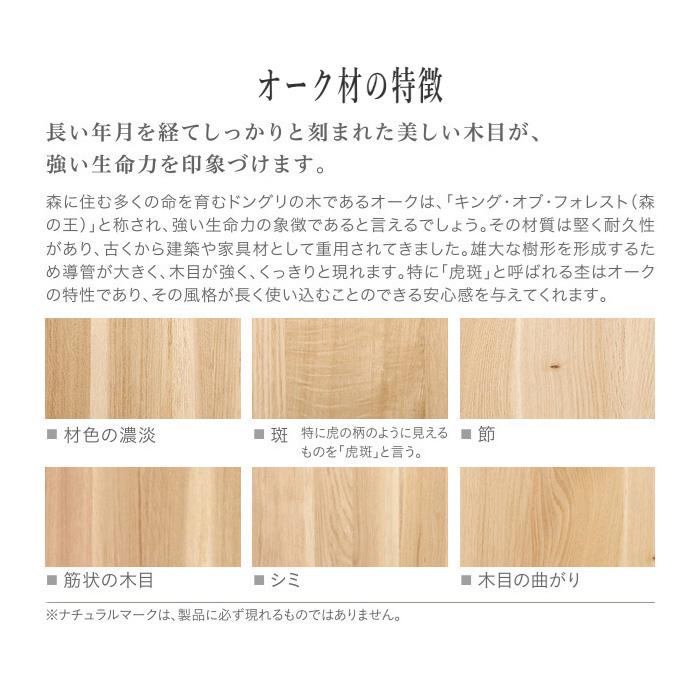 オーク材の特徴

長い年月を経てしっかりと刻まれた美しい木目が、強い生命力を印象づけます。

森に住む多くの命を育むドングリの木であるオークは、「キング・オブ・フォレスト（森の王）」と称され、強い生命力の象徴であると言えるでしょう。その材質は堅く耐久性があり、古くから建築や家具材として重用されてきました。雄大な樹形を形成するため導管が大きく、木目が強く、くっきりと現れます。特に「虎斑」と呼ばれる杢はオークの特性であり、その風格が長く使い込むことのできる安心感を与えてくれます。

■ 材色の濃淡

■ 斑　特に虎の柄のように見えるものを「虎斑」と言う。

■ 節

■ 筋状の木目

■ シミ

■ 木目の曲がり

※ナチュラルマークは、製品に必ず現れるものではありません。